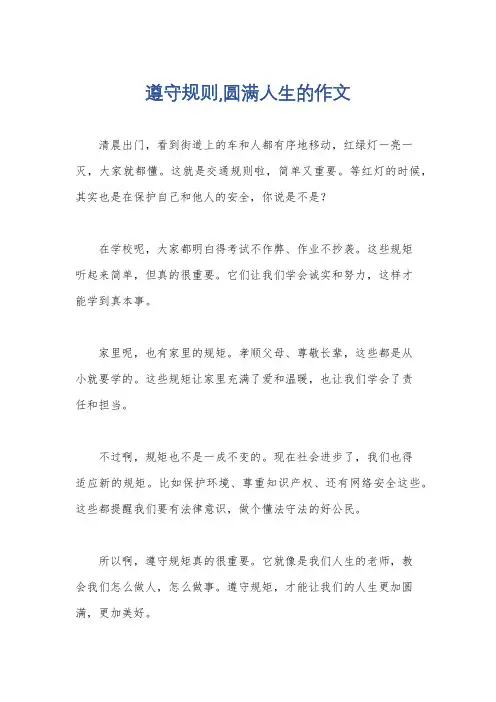 遵守规则,圆满人生的作文

清晨出门，看到街道上的车和人都有序地移动，红绿灯一亮一灭，大家就都懂。这就是交通规则啦，简单又重要。等红灯的时候，其实也是在保护自己和他人的安全，你说是不是？

在学校呢，大家都明白得考试不作弊、作业不抄袭。这些规矩听起来简单，但真的很重要。它们让我们学会诚实和努力，这样才能学到真本事。

家里呢，也有家里的规矩。孝顺父母、尊敬长辈，这些都是从小就要学的。这些规矩让家里充满了爱和温暖，也让我们学会了责任和担当。

不过啊，规矩也不是一成不变的。现在社会进步了，我们也得适应新的规矩。比如保护环境、尊重知识产权、还有网络安全这些。这些都提醒我们要有法律意识，做个懂法守法的好公民。

所以啊，遵守规矩真的很重要。它就像是我们人生的老师，教会我们怎么做人，怎么做事。遵守规矩，才能让我们的人生更加圆满，更加美好。